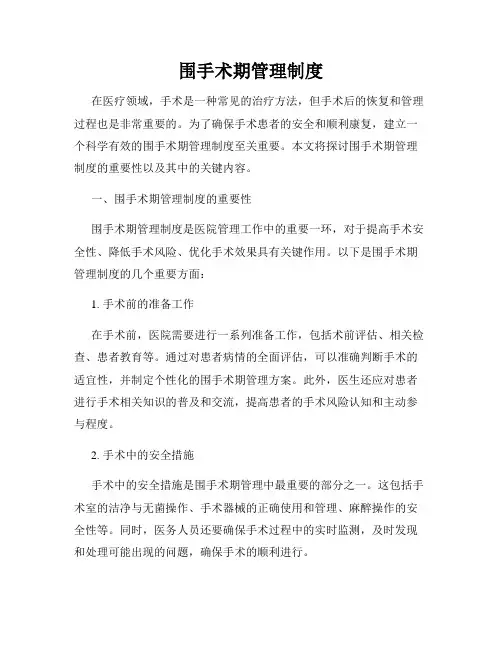 围手术期管理制度

在医疗领域，手术是一种常见的治疗方法，但手术后的恢复和管理过程也是非常重要的。为了确保手术患者的安全和顺利康复，建立一个科学有效的围手术期管理制度至关重要。本文将探讨围手术期管理制度的重要性以及其中的关键内容。

一、围手术期管理制度的重要性

围手术期管理制度是医院管理工作中的重要一环，对于提高手术安全性、降低手术风险、优化手术效果具有关键作用。以下是围手术期管理制度的几个重要方面：

1. 手术前的准备工作

在手术前，医院需要进行一系列准备工作，包括术前评估、相关检查、患者教育等。通过对患者病情的全面评估，可以准确判断手术的适宜性，并制定个性化的围手术期管理方案。此外，医生还应对患者进行手术相关知识的普及和交流，提高患者的手术风险认知和主动参与程度。

2. 手术中的安全措施

手术中的安全措施是围手术期管理中最重要的部分之一。这包括手术室的洁净与无菌操作、手术器械的正确使用和管理、麻醉操作的安全性等。同时，医务人员还要确保手术过程中的实时监测，及时发现和处理可能出现的问题，确保手术的顺利进行。